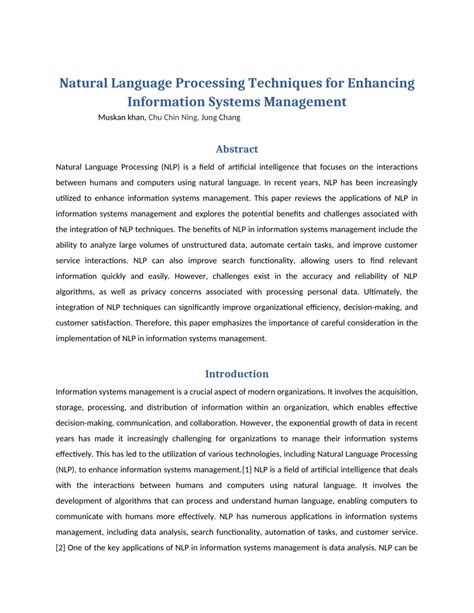 Natural Language Processing Techniques for Enhancing Information Systems Management

Muskan khan, Chu Chin Ning, Jung Chang

Abstract

Natural Language Processing (NLP) is a field of artificial intelligence that focuses on the interactions between humans and computers using natural language. In recent years, NLP has been increasingly utilized to enhance information systems management. This paper reviews the applications of NLP in information systems management and explores the potential benefits and challenges associated with the integration of NLP techniques. The benefits of NLP in information systems management include the ability to analyze large volumes of unstructured data, automate certain tasks, and improve customer service interactions. NLP can also improve search functionality, allowing users to find relevant information quickly and easily. However, challenges exist in the accuracy and reliability of NLP algorithms, as well as privacy concerns associated with processing personal data. Ultimately, the integration of NLP techniques can significantly improve organizational efficiency, decision-making, and customer satisfaction. Therefore, this paper emphasizes the importance of careful consideration in the implementation of NLP in information systems management.

Introduction

Information systems management is a crucial aspect of modern organizations. It involves the acquisition, storage, processing, and distribution of information within an organization, which enables effective decision-making, communication, and collaboration. However, the exponential growth of data in recent years has made it increasingly challenging for organizations to manage their information systems effectively. This has led to the utilization of various technologies, including Natural Language Processing (NLP), to enhance information systems management.[1] NLP is a field of artificial intelligence that deals with the interactions between humans and computers using natural language. It involves the development of algorithms that can process and understand human language, enabling computers to communicate with humans more effectively. NLP has numerous applications in information systems management, including data analysis, search functionality, automation of tasks, and customer service. [2] One of the key applications of NLP in information systems management is data analysis. NLP can be